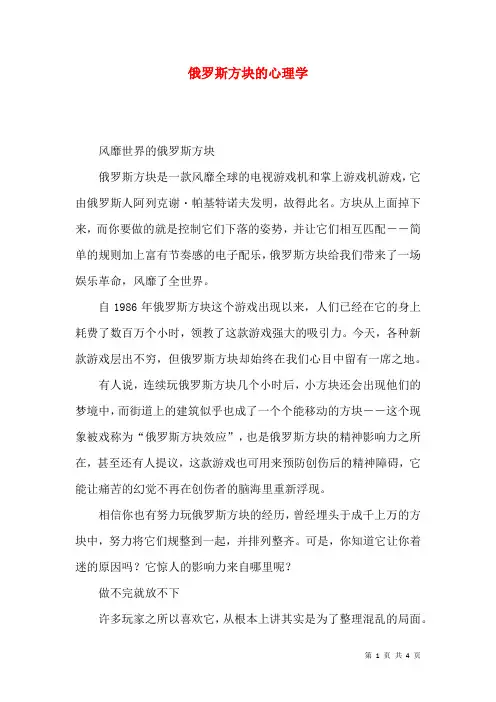 俄罗斯方块的心理学

风靡世界的俄罗斯方块

俄罗斯方块是一款风靡全球的电视游戏机和掌上游戏机游戏，它由俄罗斯人阿列克谢·帕基特诺夫发明，故得此名。方块从上面掉下来，而你要做的就是控制它们下落的姿势，并让它们相互匹配——简单的规则加上富有节奏感的电子配乐，俄罗斯方块给我们带来了一场娱乐革命，风靡了全世界。

自 1986 年俄罗斯方块这个游戏出现以来，人们已经在它的身上耗费了数百万个小时，领教了这款游戏强大的吸引力。今天，各种新款游戏层出不穷，但俄罗斯方块却始终在我们心目中留有一席之地。

有人说，连续玩俄罗斯方块几个小时后，小方块还会出现他们的梦境中，而街道上的建筑似乎也成了一个个能移动的方块——这个现象被戏称为“俄罗斯方块效应”，也是俄罗斯方块的精神影响力之所在，甚至还有人提议，这款游戏也可用来预防创伤后的精神障碍，它能让痛苦的幻觉不再在创伤者的脑海里重新浮现。

相信你也有努力玩俄罗斯方块的经历，曾经埋头于成千上万的方块中，努力将它们规整到一起，并排列整齐。可是，你知道它让你着迷的原因吗？它惊人的影响力来自哪里呢？

做不完就放不下

许多玩家之所以喜欢它，从根本上讲其实是为了整理混乱的局面。

第 1 页 共 4 页